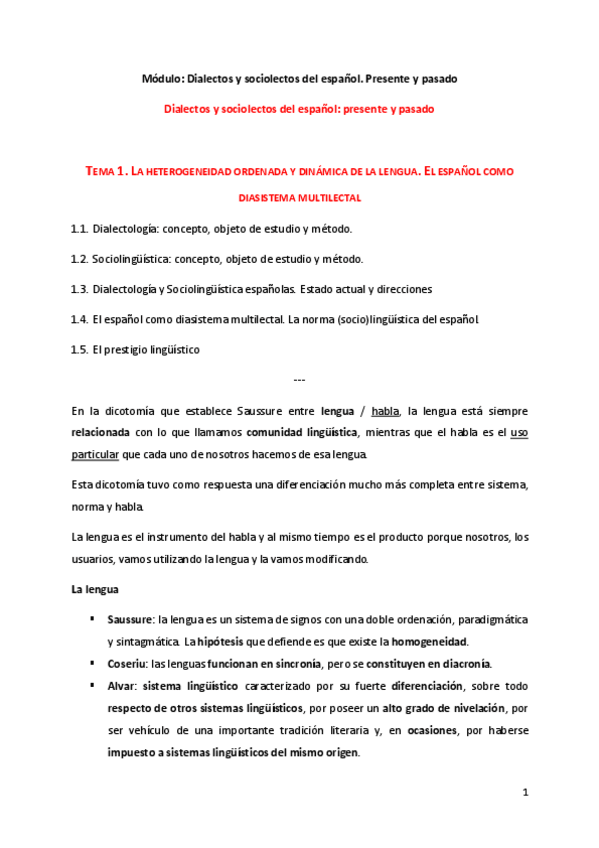 Módulo: Dialectos y sociolectos del español. Presente y pasado

Dialectos y sociolectos del español: presente y pasado

TEMA 1. LA HETEROGENEIDAD ORDENADA Y DINÁMICA DE LA LENGUA. EL ESPAÑOL COMO DIASISTEMA MULTILECTAL

1.1. Dialectología: concepto, objeto de estudio y método.

1.2. Sociolingüística: concepto, objeto de estudio y método.

1.3. Dialectología y Sociolingüística españolas. Estado actual y direcciones

1.4. El español como diasistema multilectal. La norma (socio)lingüística del español.

1.5. El prestigio lingüístico

---

En la dicotomía que establece Saussure entre lengua / habla, la lengua está siempre relacionada con lo que llamamos comunidad lingüística, mientras que el habla es el uso particular que cada uno de nosotros hacemos de esa lengua.

Esta dicotomía tuvo como respuesta una diferenciación mucho más completa entre sistema, norma y habla.

La lengua es el instrumento del habla y al mismo tiempo es el producto porque nosotros, los usuarios, vamos utilizando la lengua y la vamos modificando.

La lengua

▪ Saussure: la lengua es un sistema de signos con una doble ordenación, paradigmática y sintagmática. La hipótesis que defiende es que existe la homogeneidad.

▪ Coseriu: las lenguas funcionan en sincronía, pero se constituyen en diacronía.

▪ Alvar: sistema lingüístico caracterizado por su fuerte diferenciación, sobre todo respecto de otros sistemas lingüísticos, por poseer un alto grado de nivelación, por ser vehículo de una importante tradición literaria y, en ocasiones, por haberse impuesto a sistemas lingüísticos del mismo origen.

1